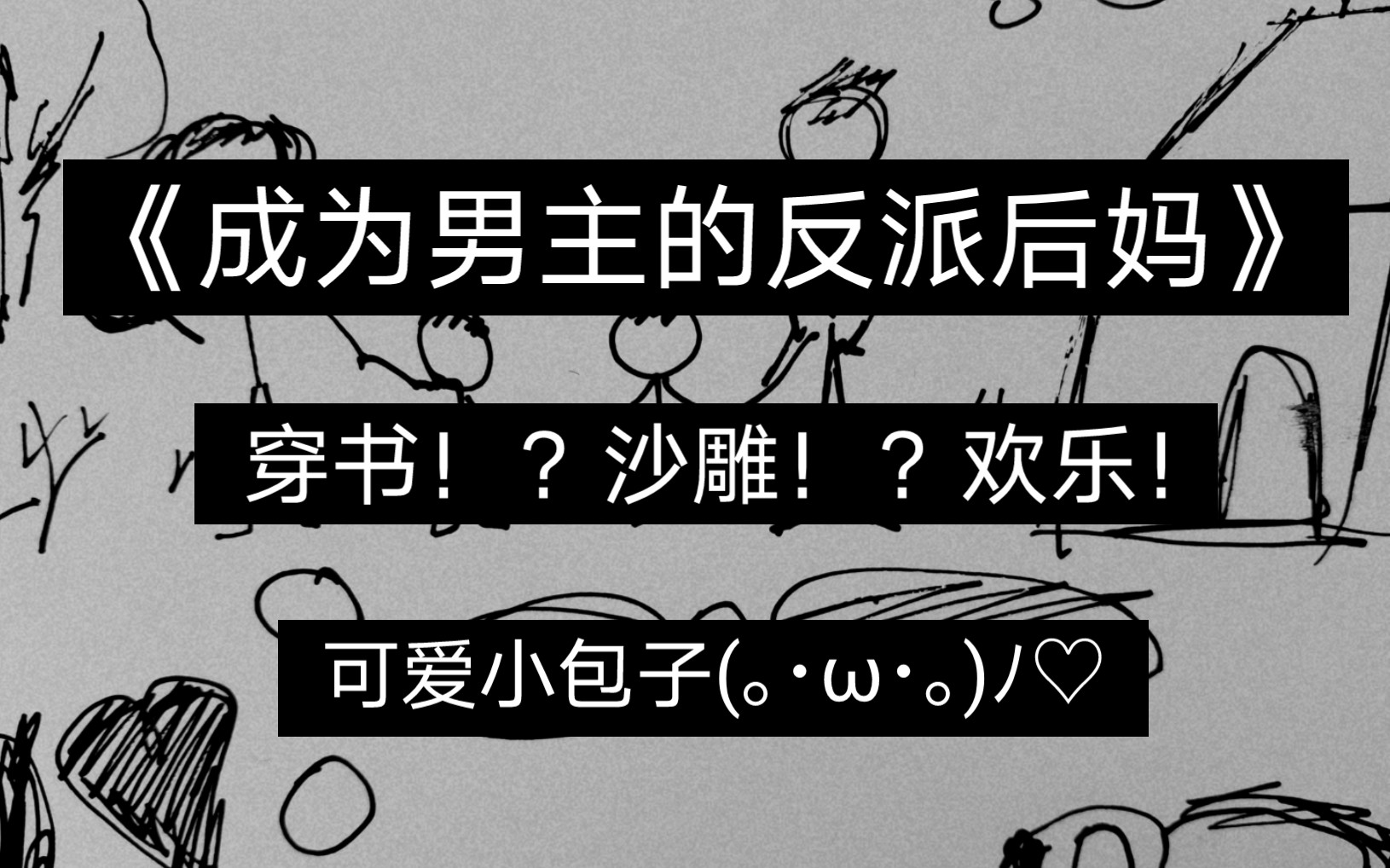 《成为男主的反派后妈》

穿书！？沙雕！？欢乐！

可爱小包子(｡･ω･｡)ﾉ♡